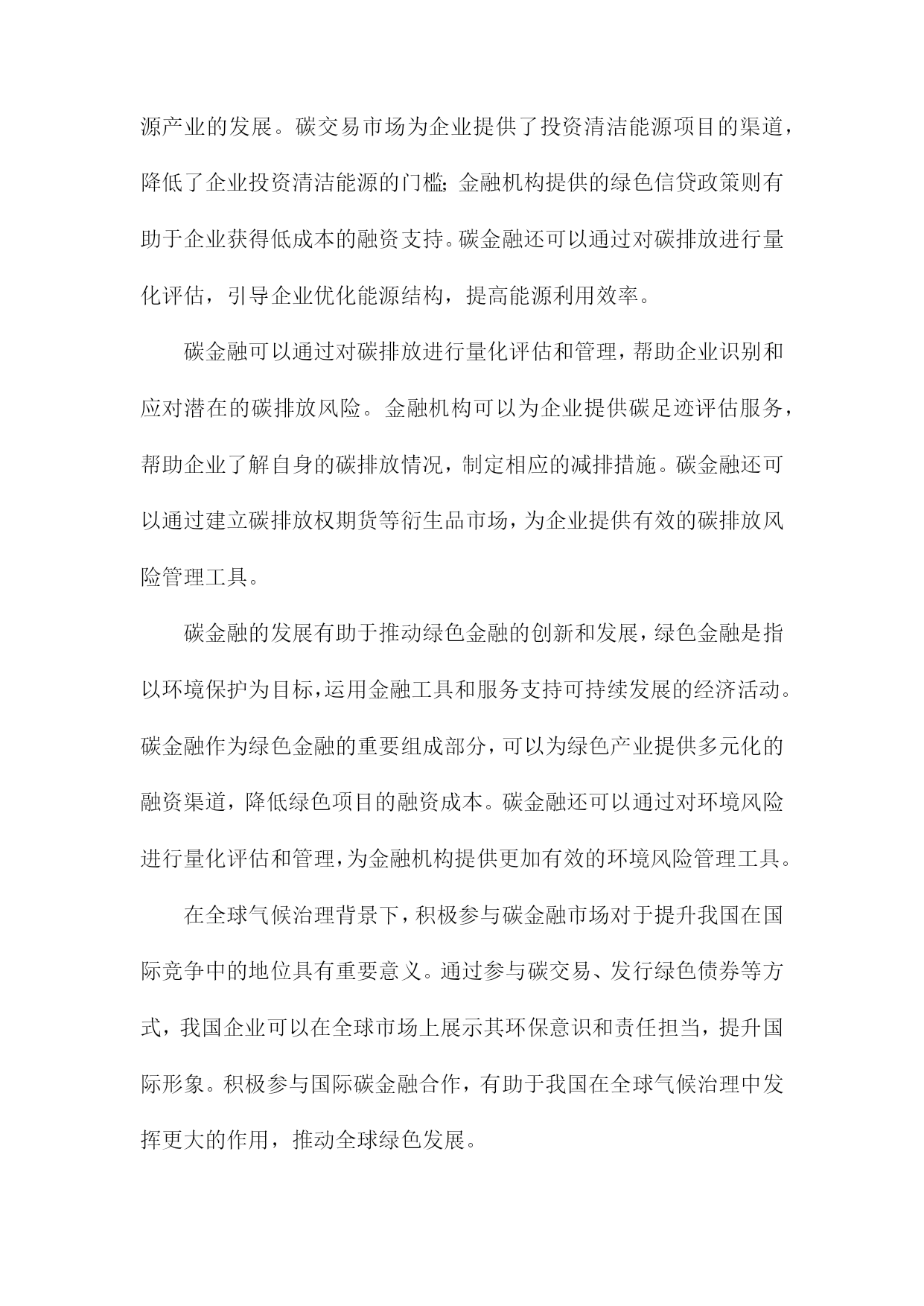 源产业的发展。碳交易市场为企业提供了投资清洁能源项目的渠道，降低了企业投资清洁能源的门槛；金融机构提供的绿色信贷政策则有助于企业获得低成本的融资支持。碳金融还可以通过对碳排放进行量化评估，引导企业优化能源结构，提高能源利用效率。

碳金融可以通过对碳排放进行量化评估和管理，帮助企业识别和应对潜在的碳排放风险。金融机构可以为企业提供碳足迹评估服务，帮助企业了解自身的碳排放情况，制定相应的减排措施。碳金融还可以通过建立碳排放权期货等衍生品市场，为企业提供有效的碳排放风险管理工具。

碳金融的发展有助于推动绿色金融的创新和发展，绿色金融是指以环境保护为目标，运用金融工具和服务支持可持续发展的经济活动。碳金融作为绿色金融的重要组成部分，可以为绿色产业提供多元化的融资渠道，降低绿色项目的融资成本。碳金融还可以通过对环境风险进行量化评估和管理，为金融机构提供更加有效的环境风险管理工具。

在全球气候治理背景下，积极参与碳金融市场对于提升我国在国际竞争中的地位具有重要意义。通过参与碳交易、发行绿色债券等方式，我国企业可以在全球市场上展示其环保意识和责任担当，提升国际形象。积极参与国际碳金融合作，有助于我国在全球气候治理中发挥更大的作用，推动全球绿色发展。